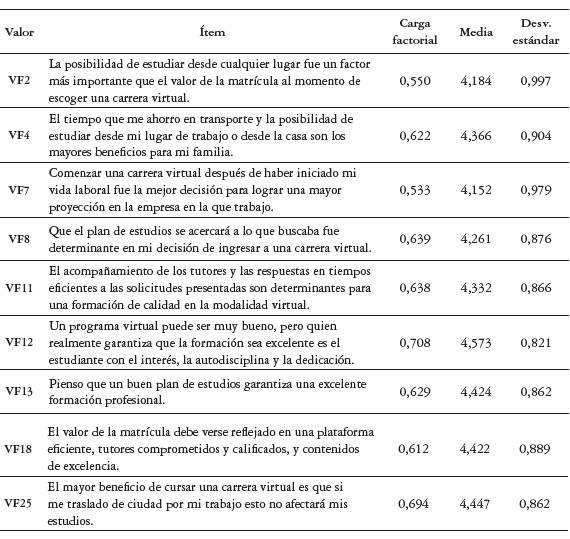 | Valor | Ítem | Carga factorial | Media | Desv. estándar |
|---|---|---|---|---|
| VF2 | La posibilidad de estudiar desde cualquier lugar fue un factor más importante que el valor de la matrícula al momento de escoger una carrera virtual. | 0,550 | 4,184 | 0,997 |
| VF4 | El tiempo que me ahorro en transporte y la posibilidad de estudiar desde mi lugar de trabajo o desde la casa son los mayores beneficios para mi familia. | 0,622 | 4,366 | 0,904 |
| VF7 | Comenzar una carrera virtual después de haber iniciado mi vida laboral fue la mejor decisión para lograr una mayor proyección en la empresa en la que trabajo. | 0,533 | 4,152 | 0,979 |
| VF8 | Que el plan de estudios se acercará a lo que buscaba fue determinante en mi decisión de ingresar a una carrera virtual. | 0,639 | 4,261 | 0,876 |
| VF11 | El acompañamiento de los tutores y las respuestas en tiempos eficientes a las solicitudes presentadas son determinantes para una formación de calidad en la modalidad virtual. | 0,638 | 4,332 | 0,866 |
| VF12 | Un programa virtual puede ser muy bueno, pero quien realmente garantiza que la formación sea excelente es el estudiante con el interés, la autodisciplina y la dedicación. | 0,708 | 4,573 | 0,821 |
| VF13 | Pienso que un buen plan de estudios garantiza una excelente formación profesional. | 0,629 | 4,424 | 0,862 |
| VF18 | El valor de la matrícula debe verse reflejado en una plataforma eficiente, tutores comprometidos y calificados, y contenidos de excelencia. | 0,612 | 4,422 | 0,889 |
| VF25 | El mayor beneficio de cursar una carrera virtual es que si me traslado de ciudad por mi trabajo esto no afectará mis estudios. | 0,694 | 4,447 | 0,862 |